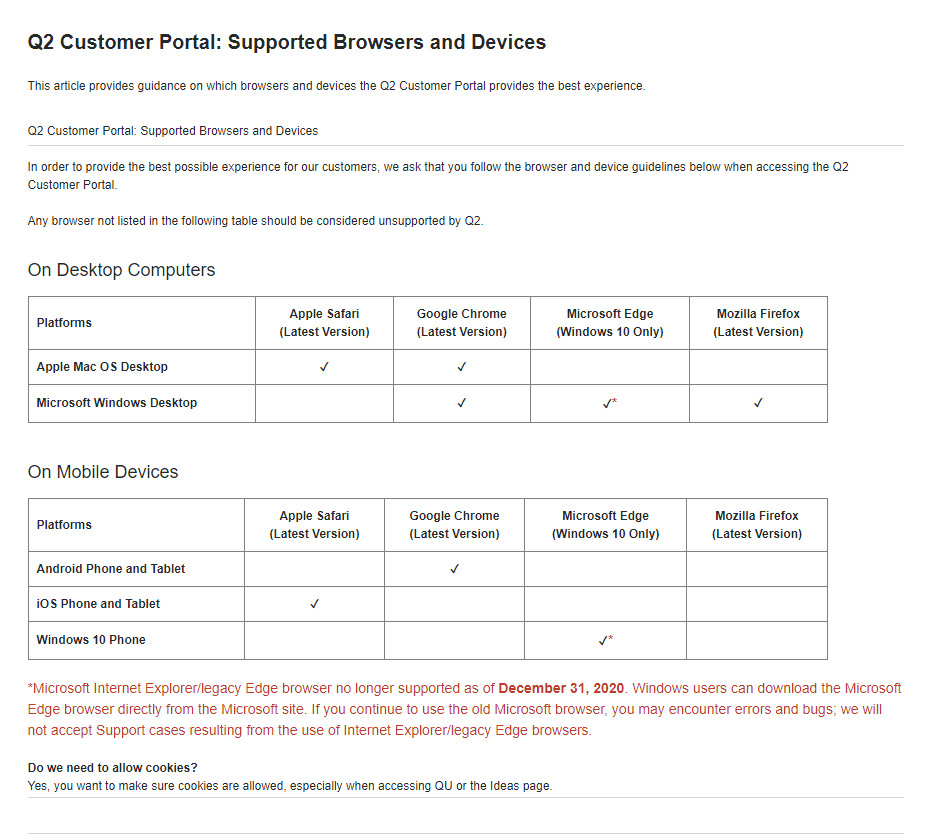 Q2 Customer Portal: Supported Browsers and Devices

This article provides guidance on which browsers and devices the Q2 Customer Portal provides the best experience.

Q2 Customer Portal: Supported Browsers and Devices

In order to provide the best possible experience for our customers, we ask that you follow the browser and device guidelines below when accessing the Q2 Customer Portal.

Any browser not listed in the following table should be considered unsupported by Q2.

On Desktop Computers

| Platforms | Apple Safari (Latest Version) | Google Chrome (Latest Version) | Microsoft Edge (Windows 10 Only) | Mozilla Firefox (Latest Version) |
|---|---|---|---|---|
| Apple Mac OS Desktop | ✓ | ✓ | | |
| Microsoft Windows Desktop | | ✓ | ✓* | ✓ |

On Mobile Devices

| Platforms | Apple Safari (Latest Version) | Google Chrome (Latest Version) | Microsoft Edge (Windows 10 Only) | Mozilla Firefox (Latest Version) |
|---|---|---|---|---|
| Android Phone and Tablet | | ✓ | | |
| iOS Phone and Tablet | ✓ | | | |
| Windows 10 Phone | | | ✓* | |

*Microsoft Internet Explorer/legacy Edge browser no longer supported as of December 31, 2020. Windows users can download the Microsoft Edge browser directly from the Microsoft site. If you continue to use the old Microsoft browser, you may encounter errors and bugs; we will not accept Support cases resulting from the use of Internet Explorer/legacy Edge browsers.

Do we need to allow cookies?
Yes, you want to make sure cookies are allowed, especially when accessing QU or the Ideas page.